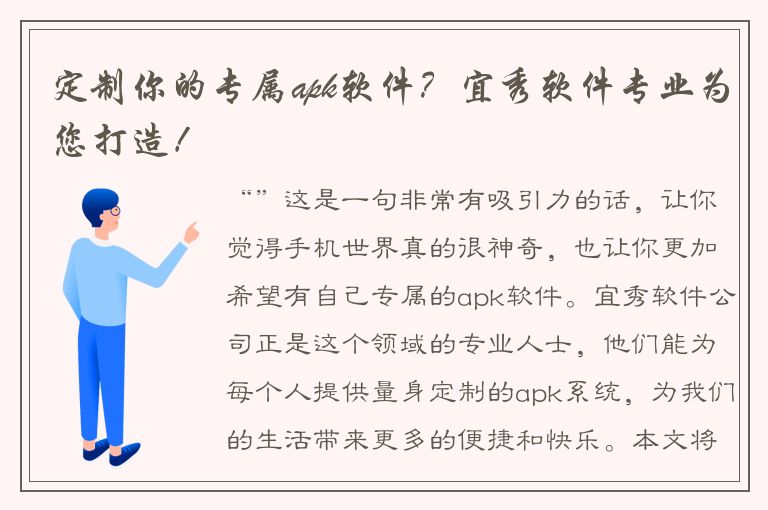 定制你的专属apk软件？宜秀软件专业为您打造！

“”这是一句非常有吸引力的话，让你觉得手机世界真的很神奇，也让你更加希望有自己专属的apk软件。宜秀软件公司正是这个领域的专业人士，他们能为每个人提供量身定制的apk系统，为我们的生活带来更多的便捷和快乐。本文将